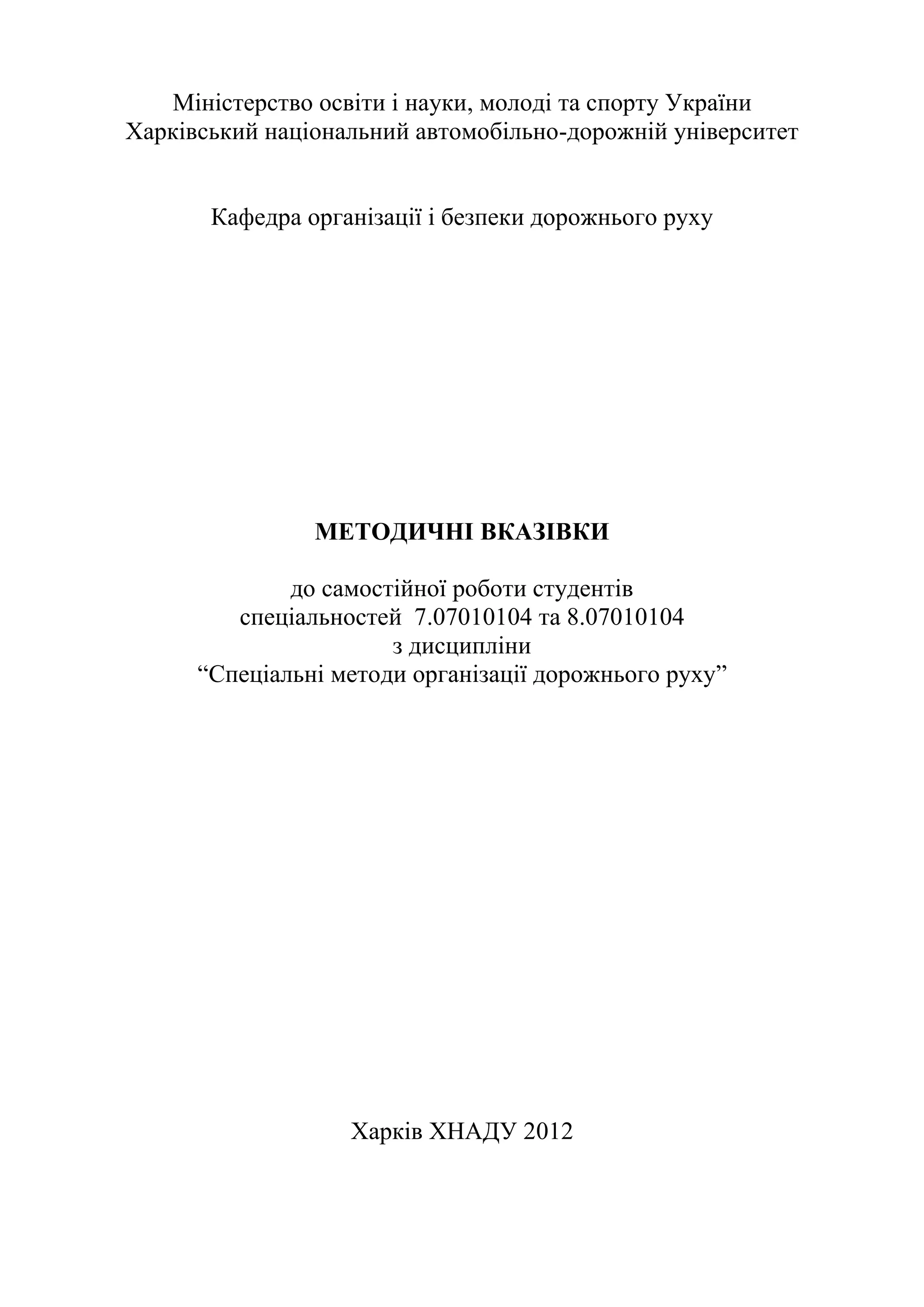 Міністерство освіти і науки, молоді та спорту України
Харківський національний автомобільно-дорожній університет

Кафедра організації і безпеки дорожнього руху

МЕТОДИЧНІ ВКАЗІВКИ

до самостійної роботи студентів
спеціальностей 7.07010104 та 8.07010104
з дисципліни
“Спеціальні методи організації дорожнього руху”

Харків ХНАДУ 2012